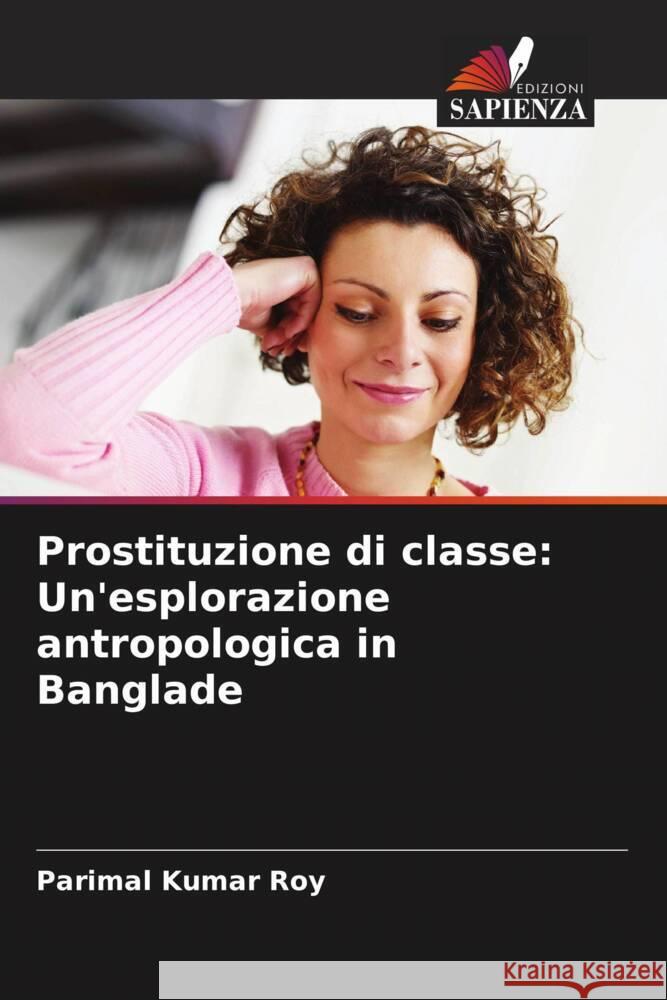 EDIZIONI
SAPIENZA

Prostituzione di classe: Un'esplorazione antropologica in Banglade

Parimal Kumar Roy